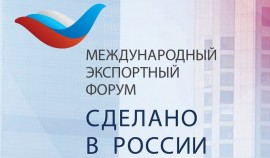 МЕЖДУНАРОДНЫЙ ЭКСПОРТНЫЙ ФОРУМ

СДЕЛАНО В РОССИИ